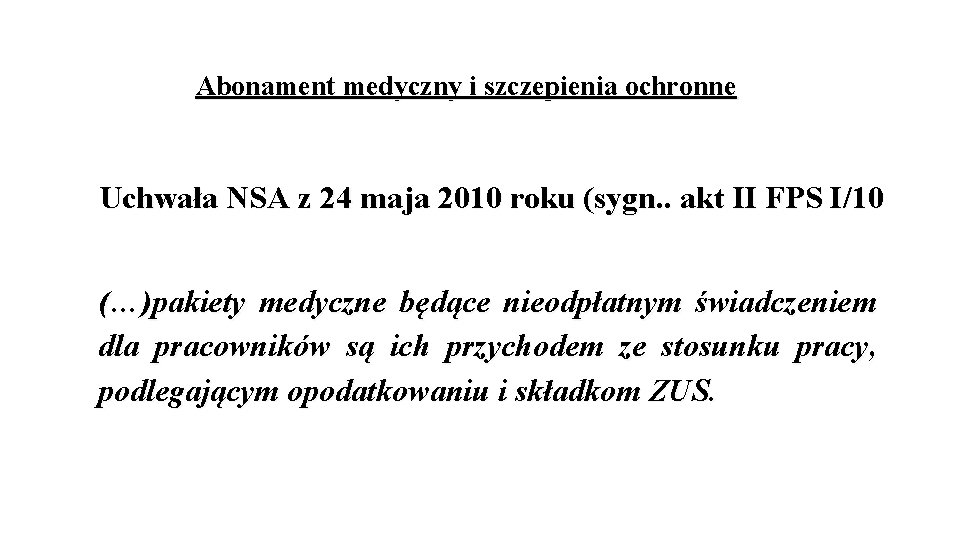 Abonament medyczny i szczepienia ochronne

Uchwała NSA z 24 maja 2010 roku (sygn.. akt II FPS I/10

(…)pakiety medyczne będące nieodpłatnym świadczeniem dla pracowników są ich przychodem ze stosunku pracy, podlegającym opodatkowaniu i składkom ZUS.